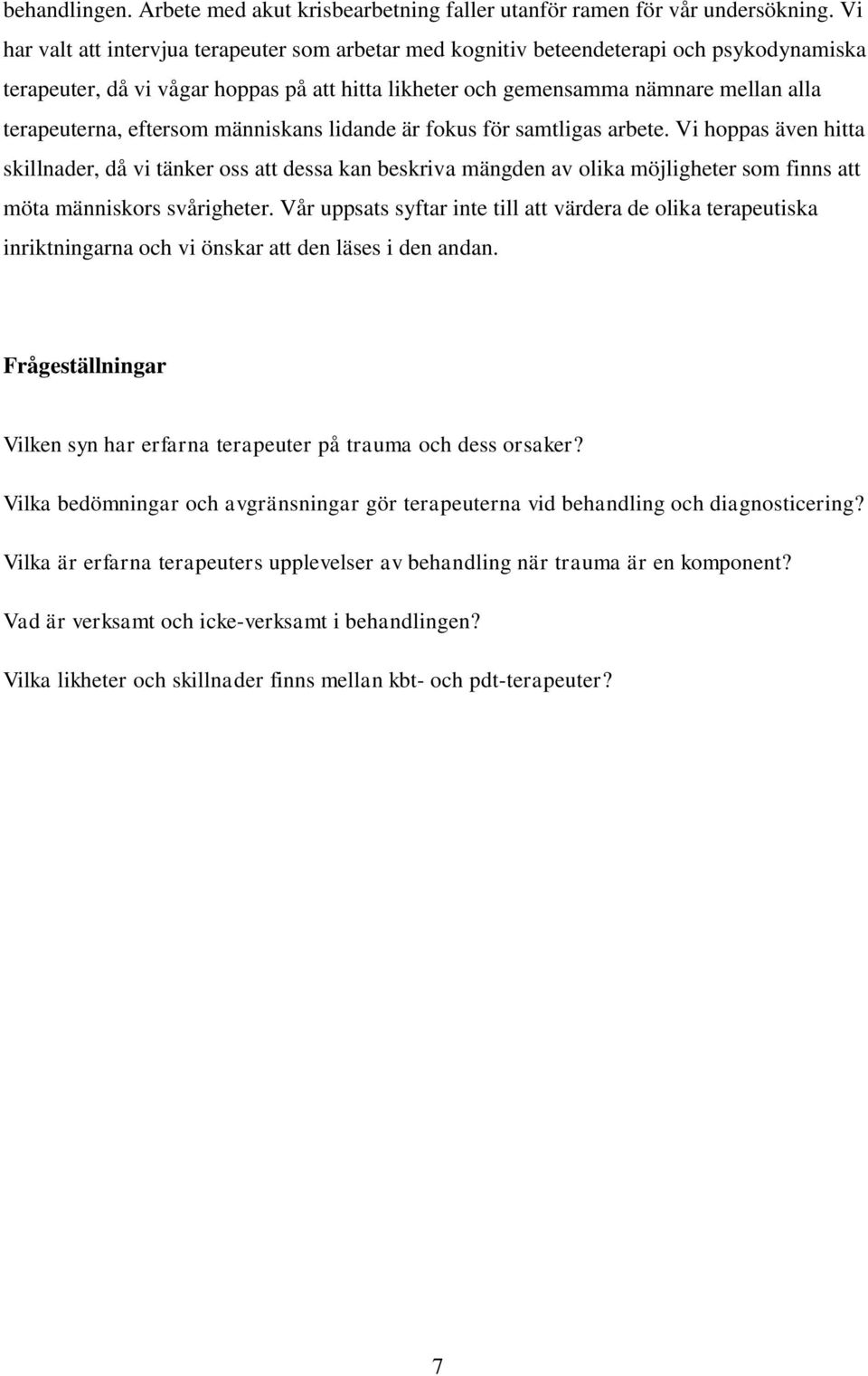 behandlingen. Arbete med akut krisbearbetning faller utanför ramen för vår undersökning. Vi har valt att intervjua terapeuter som arbetar med kognitiv beteendeterapi och psykodynamiska terapeuter, då vi vågar hoppas på att hitta likheter och gemensamma nämnare mellan alla terapeuterna, eftersom människans lidande är fokus för samtligas arbete. Vi hoppas även hitta skillnader, då vi tänker oss att dessa kan beskriva mängden av olika möjligheter som finns att möta människors svårigheter. Vår uppsats syftar inte till att värdera de olika terapeutiska inriktningarna och vi önskar att den läses i den andan.

Frågeställningar

Vilken syn har erfarna terapeuter på trauma och dess orsaker?

Vilka bedömningar och avgränsningar gör terapeuterna vid behandling och diagnosticering?

Vilka är erfarna terapeuters upplevelser av behandling när trauma är en komponent?

Vad är verksamt och icke-verksamt i behandlingen?

Vilka likheter och skillnader finns mellan kbt- och pdt-terapeuter?

7